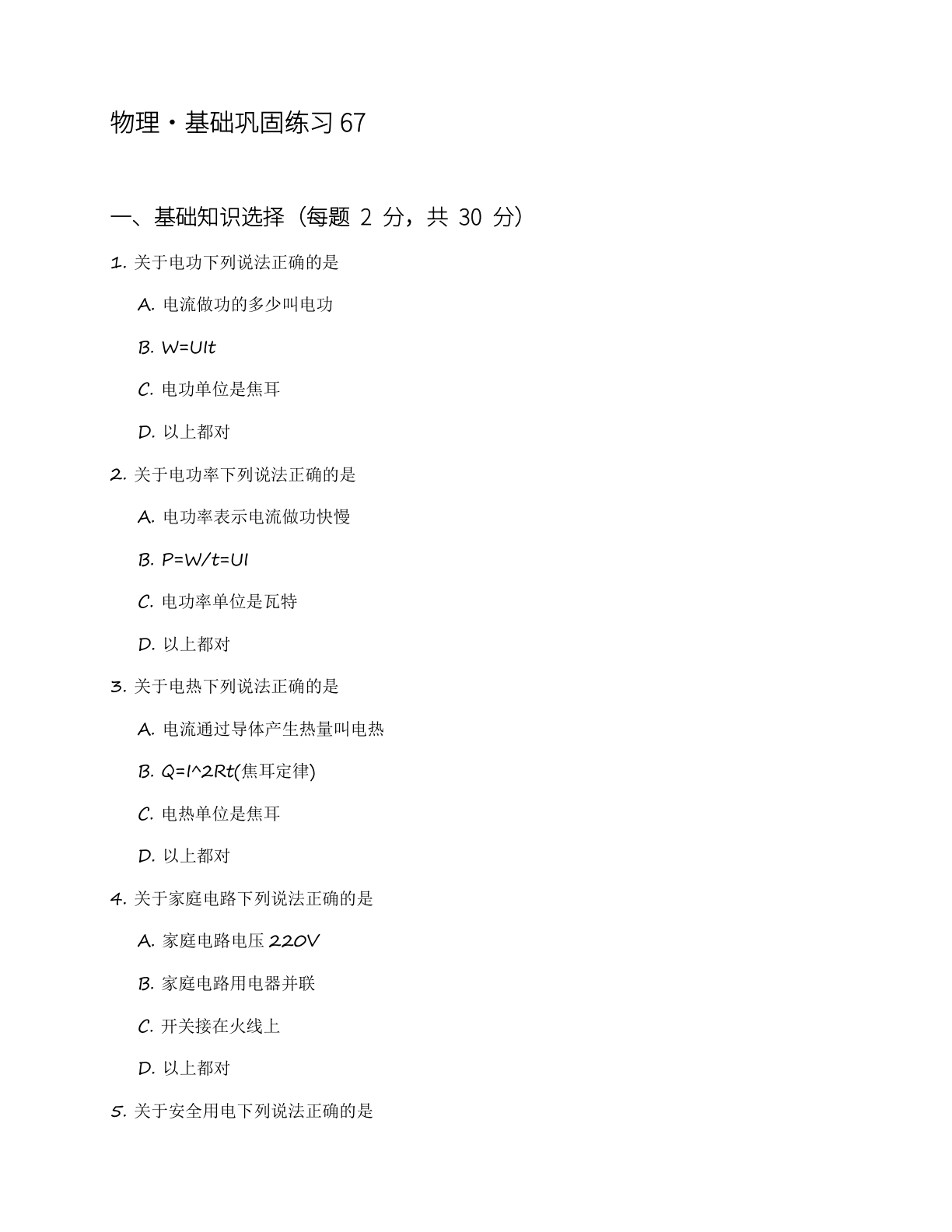 物理·基础巩固练习 67

一、基础知识选择（每题 2 分，共 30 分）

1. 关于电功下列说法正确的是

A. 电流做功的多少叫电功

B. W=UIt

C. 电功单位是焦耳

D. 以上都对

2. 关于电功率下列说法正确的是

A. 电功率表示电流做功快慢

B. P=W/t=UI

C. 电功率单位是瓦特

D. 以上都对

3. 关于电热下列说法正确的是

A. 电流通过导体产生热量叫电热

B. Q=I^2Rt(焦耳定律)

C. 电热单位是焦耳

D. 以上都对

4. 关于家庭电路下列说法正确的是

A. 家庭电路电压 220V

B. 家庭电路用电器并联

C. 开关接在火线上

D. 以上都对

5. 关于安全用电下列说法正确的是